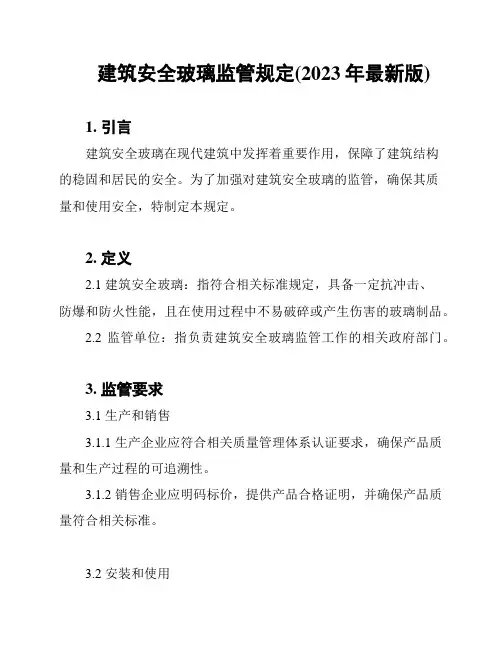 建筑安全玻璃监管规定(2023 年最新版)

1. 引言

建筑安全玻璃在现代建筑中发挥着重要作用，保障了建筑结构的稳固和居民的安全。为了加强对建筑安全玻璃的监管，确保其质量和使用安全，特制定本规定。

2. 定义

2.1 建筑安全玻璃：指符合相关标准规定，具备一定抗冲击、防爆和防火性能，且在使用过程中不易破碎或产生伤害的玻璃制品。

2.2 监管单位：指负责建筑安全玻璃监管工作的相关政府部门。

3. 监管要求

3.1 生产和销售

3.1.1 生产企业应符合相关质量管理体系认证要求，确保产品质量和生产过程的可追溯性。

3.1.2 销售企业应明码标价，提供产品合格证明，并确保产品质量符合相关标准。

3.2 安装和使用